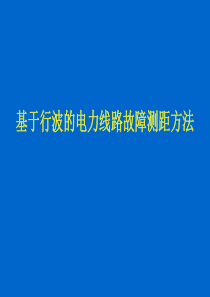 基于行波的电力线路故障测距方法